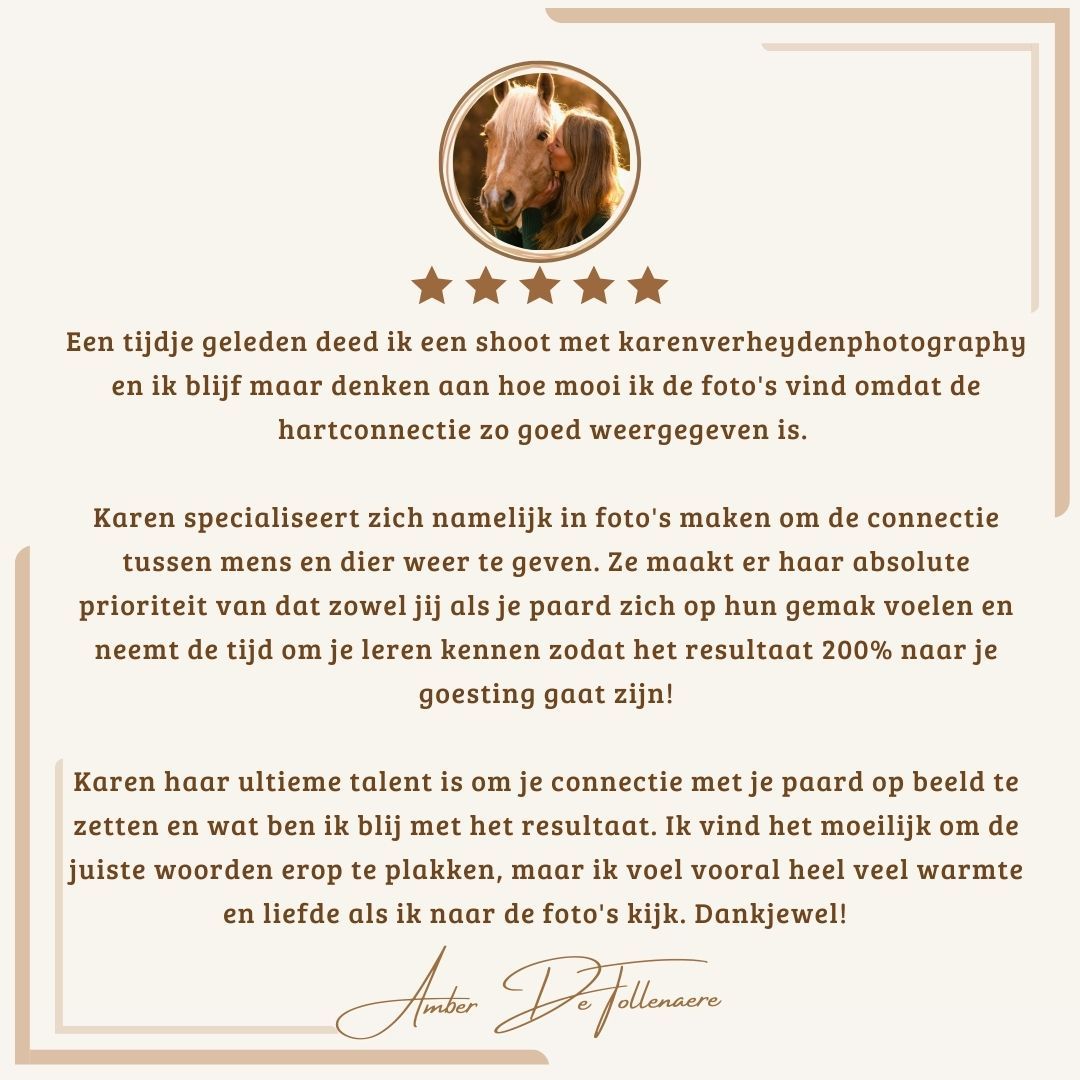 Een tijdje geleden deed ik een shoot met karenverheydenphotography en ik blijf maar denken aan hoe mooi ik de foto's vind omdat de hartconnectie zo goed weergegeven is.

Karen specialiseert zich namelijk in foto's maken om de connectie tussen mens en dier weer te geven. Ze maakt er haar absolute prioriteit van dat zowel jij als je paard zich op hun gemak voelen en neemt de tijd om je leren kennen zodat het resultaat 200% naar je goesting gaat zijn!

Karen haar ultieme talent is om je connectie met je paard op beeld te zetten en wat ben ik blij met het resultaat. Ik vind het moeilijk om de juiste woorden erop te plakken, maar ik voel vooral heel veel warmte en liefde als ik naar de foto's kijk. Dankjewel!

Amber De Tollenaere